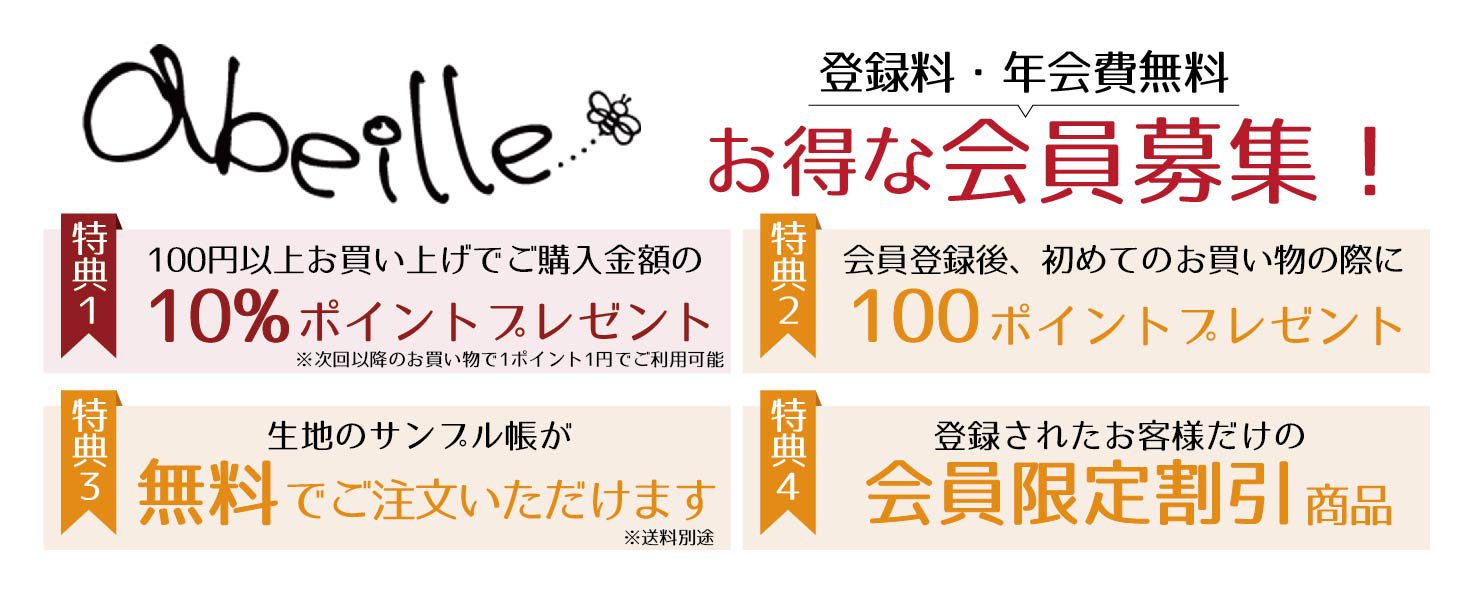 abeille

登録料・年会費無料

お得な会員募集！

特典1

100円以上お買い上げでご購入金額の

10%ポイントプレゼント

※次回以降のお買い物で1ポイント1円でご利用可能

特典2

会員登録後、初めてのお買い物の際に

100ポイントプレゼント

特典3

生地のサンプル帳が

無料でご注文いただけます

※送料別途

特典4

登録されたお客様だけの

会員限定割引商品